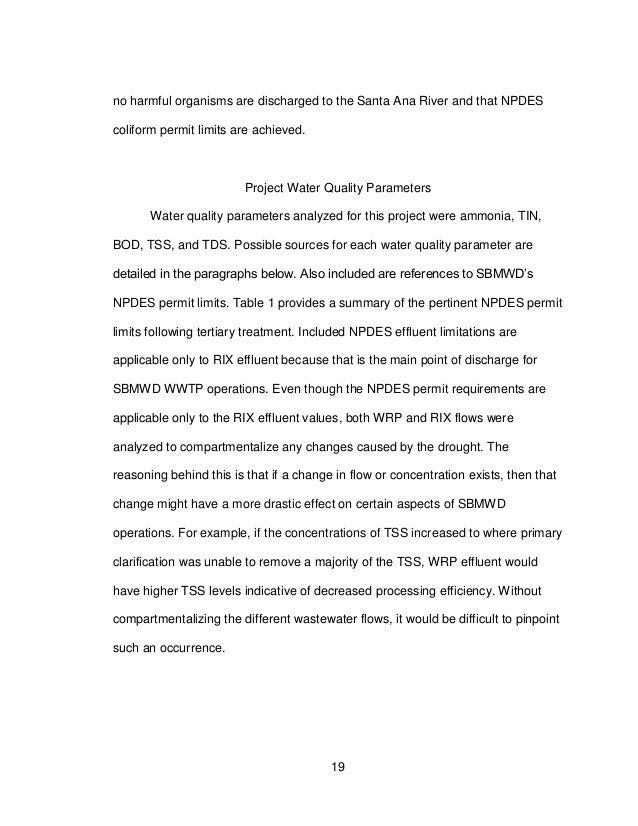 no harmful organisms are discharged to the Santa Ana River and that NPDES coliform permit limits are achieved.

Project Water Quality Parameters

Water quality parameters analyzed for this project were ammonia, TIN, BOD, TSS, and TDS. Possible sources for each water quality parameter are detailed in the paragraphs below. Also included are references to SBMWD's NPDES permit limits. Table 1 provides a summary of the pertinent NPDES permit limits following tertiary treatment. Included NPDES effluent limitations are applicable only to RIX effluent because that is the main point of discharge for SBMWD WWTP operations. Even though the NPDES permit requirements are applicable only to the RIX effluent values, both WRP and RIX flows were analyzed to compartmentalize any changes caused by the drought. The reasoning behind this is that if a change in flow or concentration exists, then that change might have a more drastic effect on certain aspects of SBMWD operations. For example, if the concentrations of TSS increased to where primary clarification was unable to remove a majority of the TSS, WRP effluent would have higher TSS levels indicative of decreased processing efficiency. Without compartmentalizing the different wastewater flows, it would be difficult to pinpoint such an occurrence.

19